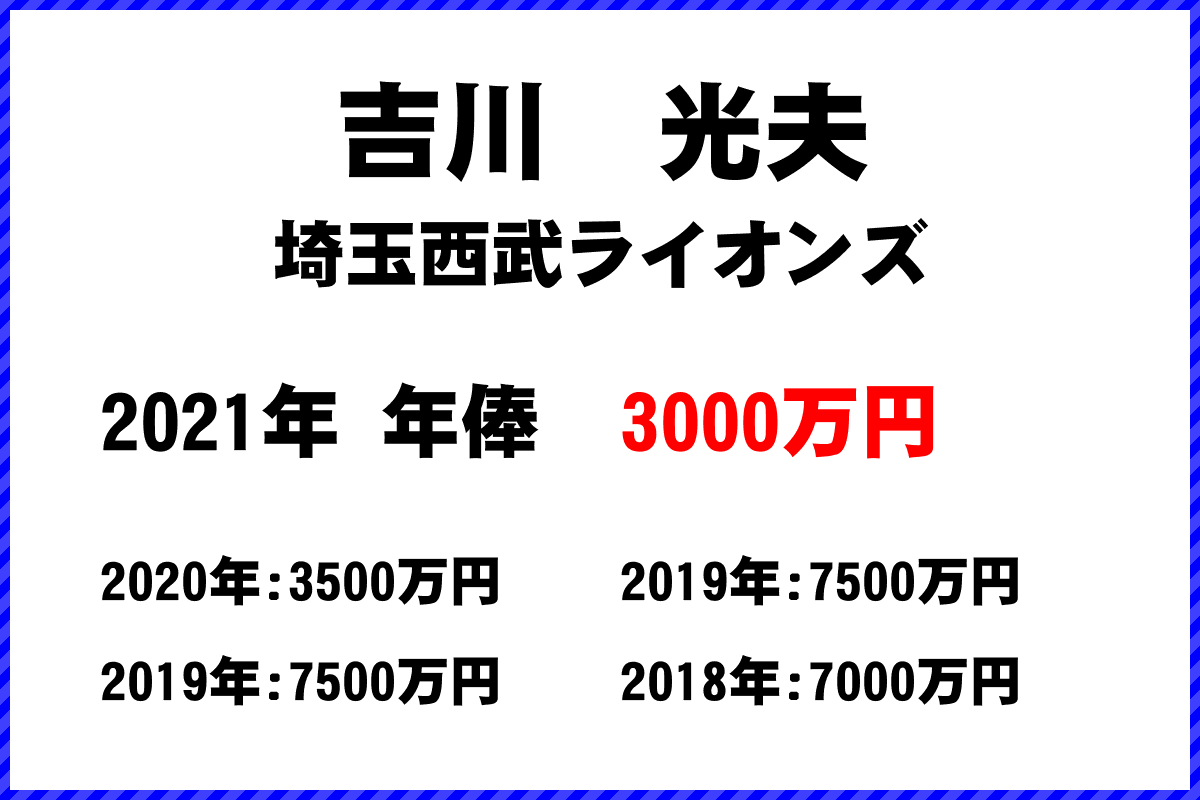 吉川　光夫
埼玉西武ライオンズ

2021年　年俸　3000万円

2020年：3500万円　2019年：7500万円

2019年：7500万円　2018年：7000万円